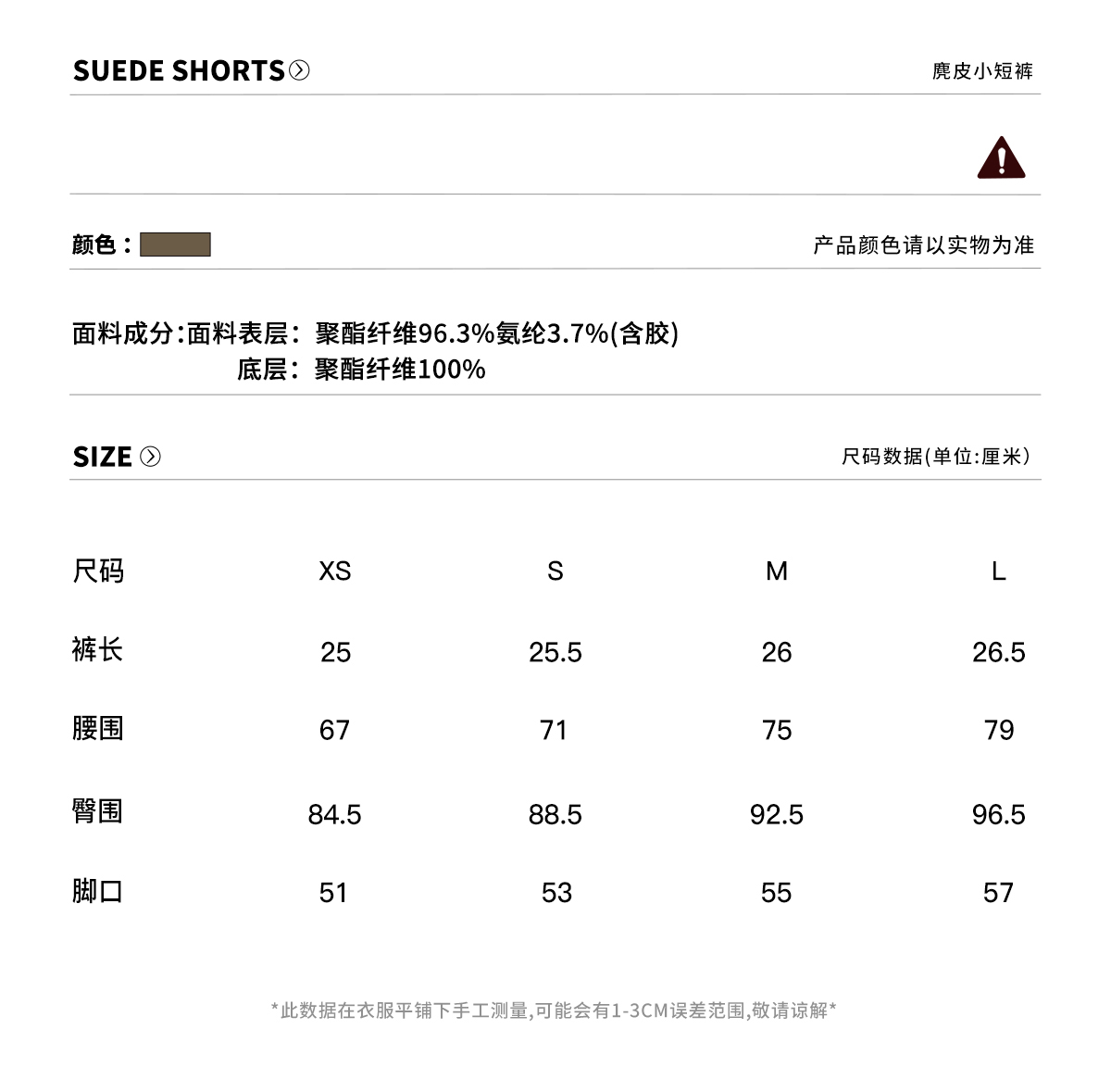 SUEDE SHORTS

麂皮小短裤

颜色：

产品颜色请以实物为准

面料成分:面料表层：聚酯纤维96.3%氨纶3.7%(含胶)
底层：聚酯纤维100%

SIZE

尺码数据(单位:厘米)

| 尺码 | XS | S | M | L |
|---|---|---|---|---|
| 裤长 | 25 | 25.5 | 26 | 26.5 |
| 腰围 | 67 | 71 | 75 | 79 |
| 臀围 | 84.5 | 88.5 | 92.5 | 96.5 |
| 脚口 | 51 | 53 | 55 | 57 |

*此数据在衣服平铺下手工测量,可能会有1-3CM误差范围,敬请谅解*